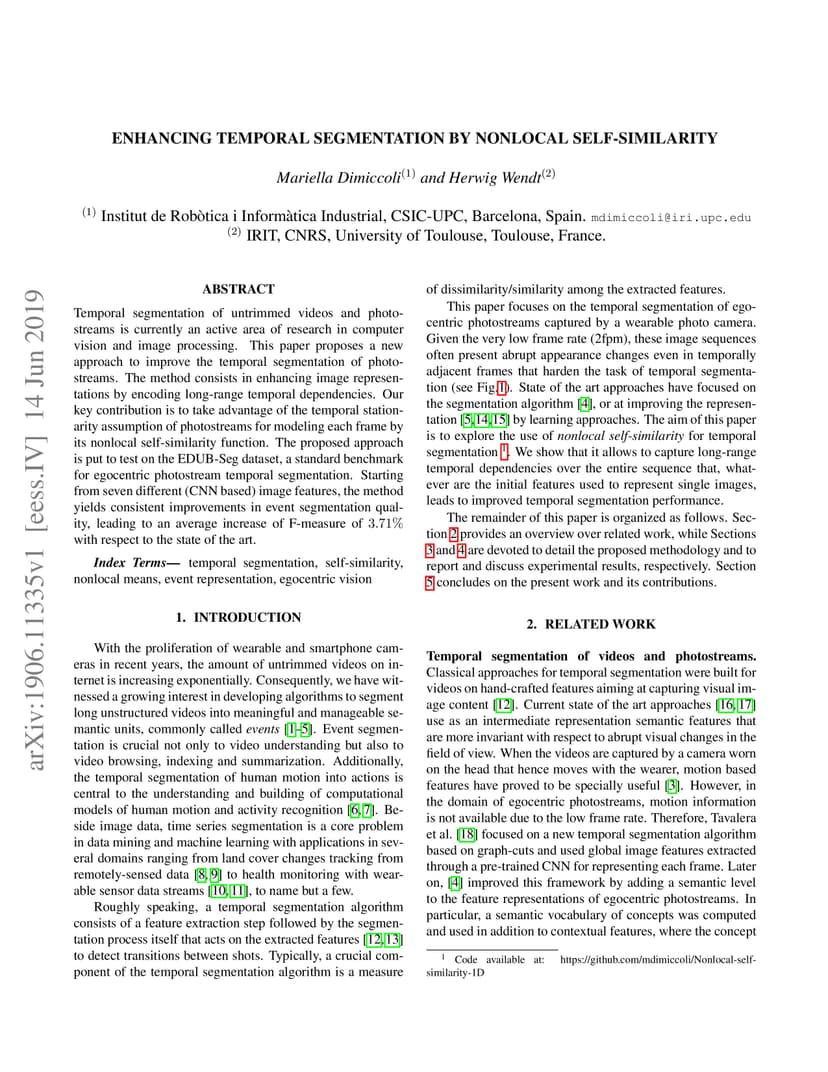 arXiv:1906.11335v1 [eess.IV] 14 Jun 2019

ENHANCING TEMPORAL SEGMENTATION BY NONLOCAL SELF-SIMILARITY

Mariella Dimiccoli$^{(1)}$ and Herwig Wendt$^{(2)}$

$^{(1)}$ Institut de Robòtica i Informàtica Industrial, CSIC-UPC, Barcelona, Spain. mdimiccoli@iri.upc.edu
$^{(2)}$ IRIT, CNRS, University of Toulouse, Toulouse, France.

ABSTRACT

Temporal segmentation of untrimmed videos and photostreams is currently an active area of research in computer vision and image processing. This paper proposes a new approach to improve the temporal segmentation of photostreams. The method consists in enhancing image representations by encoding long-range temporal dependencies. Our key contribution is to take advantage of the temporal stationarity assumption of photostreams for modeling each frame by its nonlocal self-similarity function. The proposed approach is put to test on the EDUB-Seg dataset, a standard benchmark for egocentric photostream temporal segmentation. Starting from seven different (CNN based) image features, the method yields consistent improvements in event segmentation quality, leading to an average increase of F-measure of 3.71% with respect to the state of the art.

Index Terms— temporal segmentation, self-similarity, nonlocal means, event representation, egocentric vision

1. INTRODUCTION

With the proliferation of wearable and smartphone cameras in recent years, the amount of untrimmed videos on internet is increasing exponentially. Consequently, we have witnessed a growing interest in developing algorithms to segment long unstructured videos into meaningful and manageable semantic units, commonly called events [1–5]. Event segmentation is crucial not only to video understanding but also to video browsing, indexing and summarization. Additionally, the temporal segmentation of human motion into actions is central to the understanding and building of computational models of human motion and activity recognition [6, 7]. Beside image data, time series segmentation is a core problem in data mining and machine learning with applications in several domains ranging from land cover changes tracking from remotely-sensed data [8, 9] to health monitoring with wearable sensor data streams [10, 11], to name but a few.

Roughly speaking, a temporal segmentation algorithm consists of a feature extraction step followed by the segmentation process itself that acts on the extracted features [12, 13] to detect transitions between shots. Typically, a crucial component of the temporal segmentation algorithm is a measure of dissimilarity/similarity among the extracted features.

This paper focuses on the temporal segmentation of egocentric photostreams captured by a wearable photo camera. Given the very low frame rate (2fpm), these image sequences often present abrupt appearance changes even in temporally adjacent frames that harden the task of temporal segmentation (see Fig.1). State of the art approaches have focused on the segmentation algorithm [4], or at improving the representation [5, 14, 15] by learning approaches. The aim of this paper is to explore the use of nonlocal self-similarity for temporal segmentation $^1$. We show that it allows to capture long-range temporal dependencies over the entire sequence that, whatever are the initial features used to represent single images, leads to improved temporal segmentation performance.

The remainder of this paper is organized as follows. Section 2 provides an overview over related work, while Sections 3 and 4 are devoted to detail the proposed methodology and to report and discuss experimental results, respectively. Section 5 concludes on the present work and its contributions.

2. RELATED WORK

Temporal segmentation of videos and photostreams. Classical approaches for temporal segmentation were built for videos on hand-crafted features aiming at capturing visual image content [12]. Current state of the art approaches [16, 17] use as an intermediate representation semantic features that are more invariant with respect to abrupt visual changes in the field of view. When the videos are captured by a camera worn on the head that hence moves with the wearer, motion based features have proved to be specially useful [3]. However, in the domain of egocentric photostreams, motion information is not available due to the low frame rate. Therefore, Tavalera et al. [18] focused on a new temporal segmentation algorithm based on graph-cuts and used global image features extracted through a pre-trained CNN for representing each frame. Later on, [4] improved this framework by adding a semantic level to the feature representations of egocentric photostreams. In particular, a semantic vocabulary of concepts was computed and used in addition to contextual features, where the concept

$^1$ Code available at: https://github.com/mdimiccoli/Nonlocal-self-similarity-1D